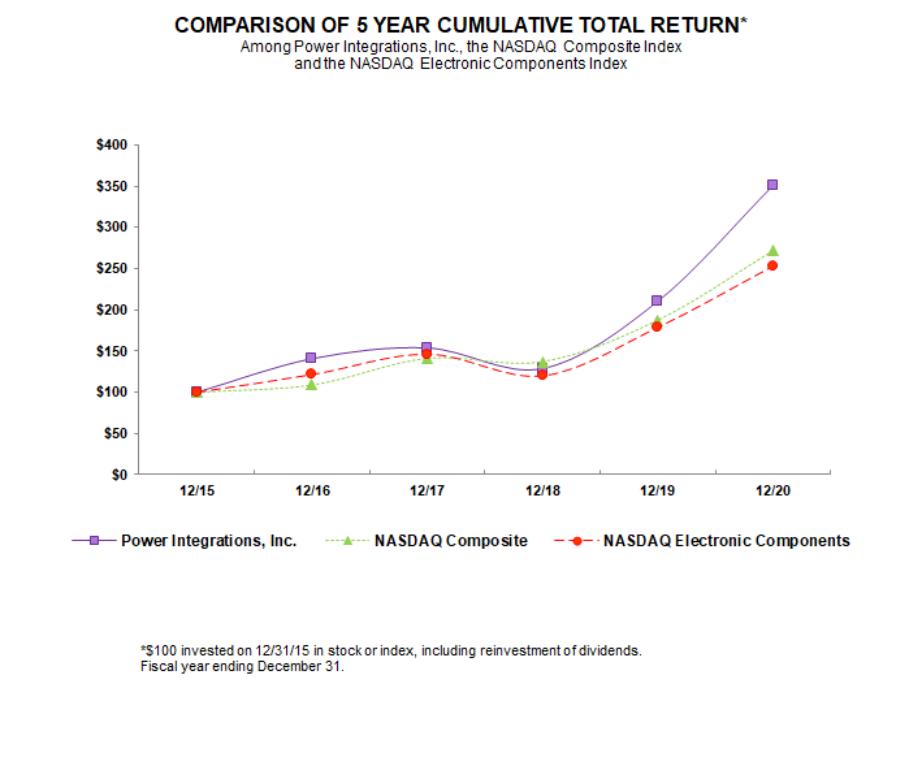 COMPARISON OF 5 YEAR CUMULATIVE TOTAL RETURN*
Among Power Integrations, Inc., the NASDAQ Composite Index and the NASDAQ Electronic Components Index

$400
$350
$300
$250
$200
$150
$100
$50
$0

12/15
12/16
12/17
12/18
12/19
12/20

Power Integrations, Inc.
NASDAQ Composite
NASDAQ Electronic Components

*$100 invested on 12/31/15 in stock or index, including reinvestment of dividends.
Fiscal year ending December 31.